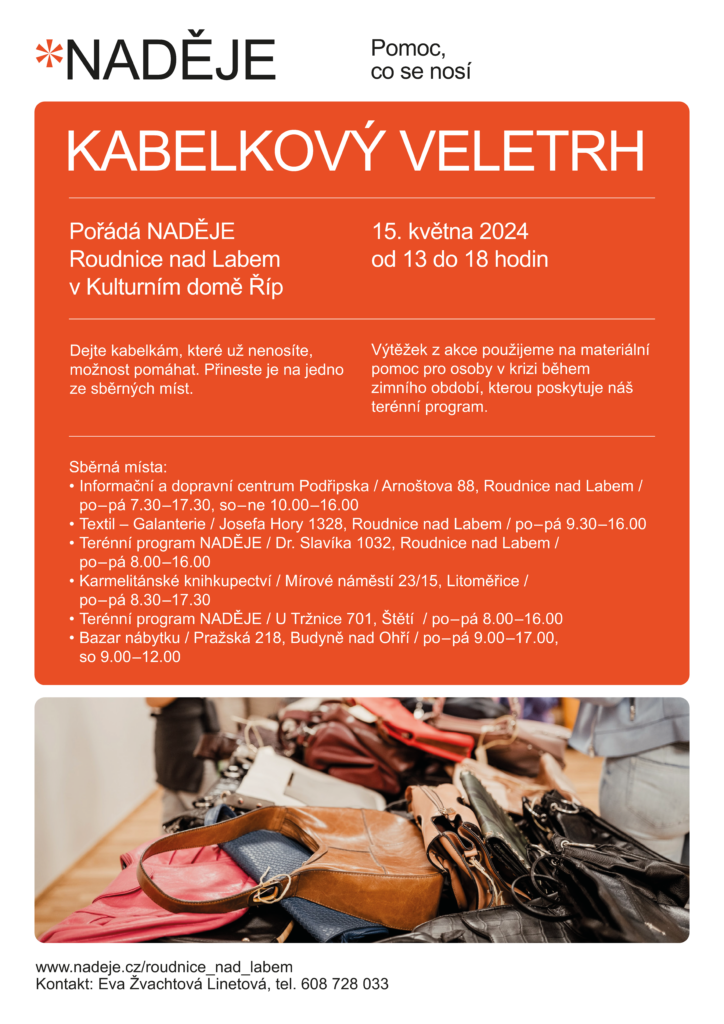 *NADĚJE

Pomoc, co se nosí

KABELKOVÝ VELETRH

Pořádá NADĚJE Roudnice nad Labem v Kulturním domě Říp

15. května 2024 od 13 do 18 hodin

Dejte kabelkám, které už nenosíte, možnost pomáhat. Přineste je na jedno ze sběrných míst.

Výtěžek z akce použijeme na materiální pomoc pro osoby v krizi během zimního období, kterou poskytuje náš terénní program.

Sběrná místa:
• Informační a dopravní centrum Podřipska / Arnoštova 88, Roudnice nad Labem / po–pá 7.30–17.30, so–ne 10.00–16.00
• Textil – Galanterie / Josefa Hory 1328, Roudnice nad Labem / po–pá 9.30–16.00
• Terénní program NADĚJE / Dr. Slavíka 1032, Roudnice nad Labem / po–pá 8.00–16.00
• Karmelitánské knihkupectví / Mírové náměstí 23/15, Litoměřice / po–pá 8.30–17.30
• Terénní program NADĚJE / U Tržnice 701, Štětí / po–pá 8.00–16.00
• Bazar nábytku / Pražská 218, Budyně nad Ohří / po–pá 9.00–17.00, so 9.00–12.00

www.nadeje.cz/roudnice_nad_labem
Kontakt: Eva Žvachtová Linetová, tel. 608 728 033